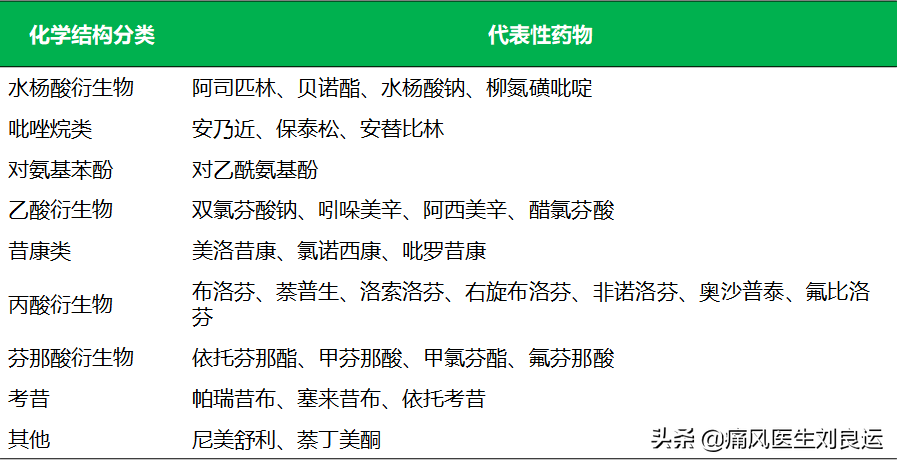 | 化学结构分类 | 代表性药物 |
|---|---|
| 水杨酸衍生物 | 阿司匹林、贝诺酯、水杨酸钠、柳氮磺吡啶 |
| 吡唑烷类 | 安乃近、保泰松、安替比林 |
| 对氨基苯酚 | 对乙酰氨基酚 |
| 乙酸衍生物 | 双氯芬酸钠、吲哚美辛、阿西美辛、醋氯芬酸 |
| 昔康类 | 美洛昔康、氯诺西康、吡罗昔康 |
| 丙酸衍生物 | 布洛芬、萘普生、洛索洛芬、右旋布洛芬、非诺洛芬、奥沙普泰、氟比洛芬 |
| 芬那酸衍生物 | 依托芬那酯、甲芬那酸、甲氯芬酯、氟芬那酸 |
| 考昔 | 帕瑞昔布、塞来昔布、依托考昔 |
| 其他 | 尼美舒利、萘丁美酮 |

头条 @痛风医生刘良运